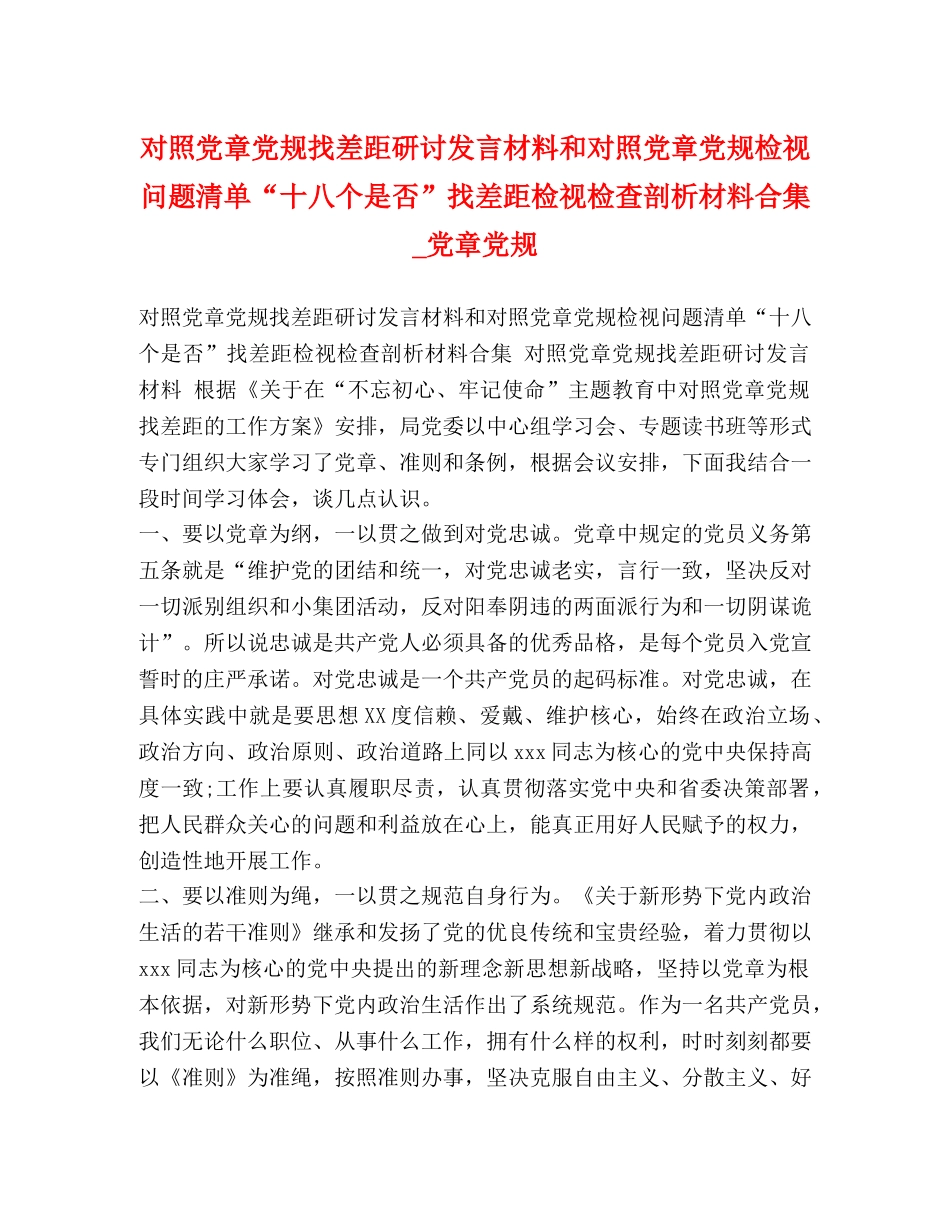 对照党章党规找差距研讨发言材料和对照党章党规检视问题清单“十八个是否”找差距检视检查剖析材料合集_党章党规

对照党章党规找差距研讨发言材料和对照党章党规检视问题清单“十八个是否”找差距检视检查剖析材料合集 对照党章党规找差距研讨发言材料 根据《关于在“不忘初心、牢记使命”主题教育中对照党章党规找差距的工作方案》安排，局党委以中心组学习会、专题读书班等形式专门组织大家学习了党章、准则和条例，根据会议安排，下面我结合一段时间学习体会，谈几点认识。
一、要以党章为纲，一以贯之做到对党忠诚。党章中规定的党员义务第五条就是“维护党的团结和统一，对党忠诚老实，言行一致，坚决反对一切派别组织和小集团活动，反对阳奉阴违的两面派行为和一切阴谋诡计”。所以说忠诚是共产党人必须具备的优秀品格，是每个党员入党宣誓时的庄严承诺。对党忠诚是一个共产党员的起码标准。对党忠诚，在具体实践中就是要思想XX度信赖、爱戴、维护核心，始终在政治立场、政治方向、政治原则、政治道路上同以xxx同志为核心的党中央保持高度一致;工作上要认真履职尽责，认真贯彻落实党中央和省委决策部署，把人民群众关心的问题和利益放在心上，能真正用好人民赋予的权力，创造性地开展工作。
二、要以准则为绳，一以贯之规范自身行为。《关于新形势下党内政治生活的若干准则》继承和发扬了党的优良传统和宝贵经验，着力贯彻以xxx同志为核心的党中央提出的新理念新思想新战略，坚持以党章为根本依据，对新形势下党内政治生活作出了系统规范。作为一名共产党员，我们无论什么职位、从事什么工作，拥有什么样的权利，时时刻刻都要以《准则》为准绳，按照准则办事，坚决克服自由主义、分散主义、好